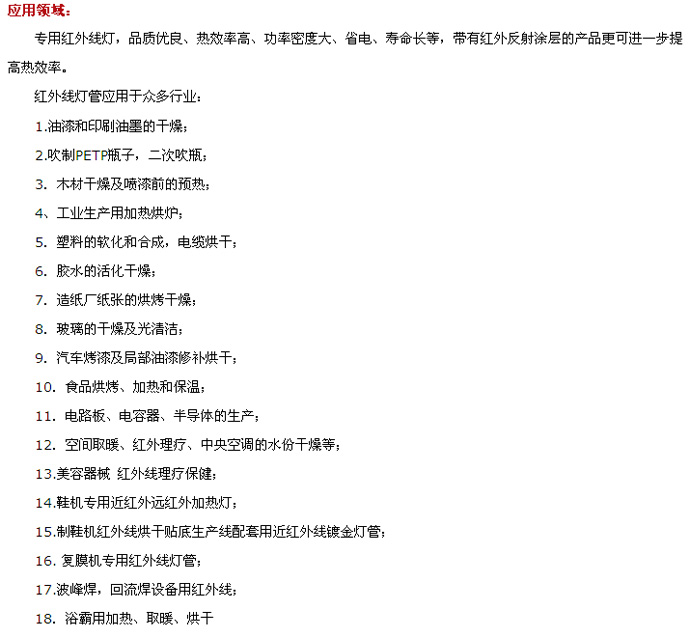 应用领域：

专用红外线灯，品质优良、热效率高、功率密度大、省电、寿命长等，带有红外反射涂层的产品更可进一步提高热效率。

红外线灯管应用于众多行业：

1.油漆和印刷油墨的干燥；

2.吹制PETP瓶子，二次吹瓶；

3. 木材干燥及喷漆前的预热；

4、工业生产用加热烘炉；

5. 塑料的软化和合成，电缆烘干；

6. 胶水的活化干燥；

7. 造纸厂纸张的烘烤干燥；

8. 玻璃的干燥及光清洁；

9. 汽车烤漆及局部油漆修补烘干；

10. 食品烘烤、加热和保温；

11. 电路板、电容器、半导体的生产；

12. 空间取暖、红外理疗、中央空调的水份干燥等；

13.美容器械 红外线理疗保健；

14.鞋机专用近红外远红外加热灯；

15.制鞋机红外线烘干贴底生产线配套用近红外线镀金灯管；

16. 复膜机专用红外线灯管；

17.波峰焊，回流焊设备用红外线；

18. 浴霸用加热、取暖、烘干